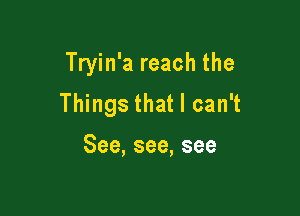 Tryin'a reach the
Things that I can't
See, see, see